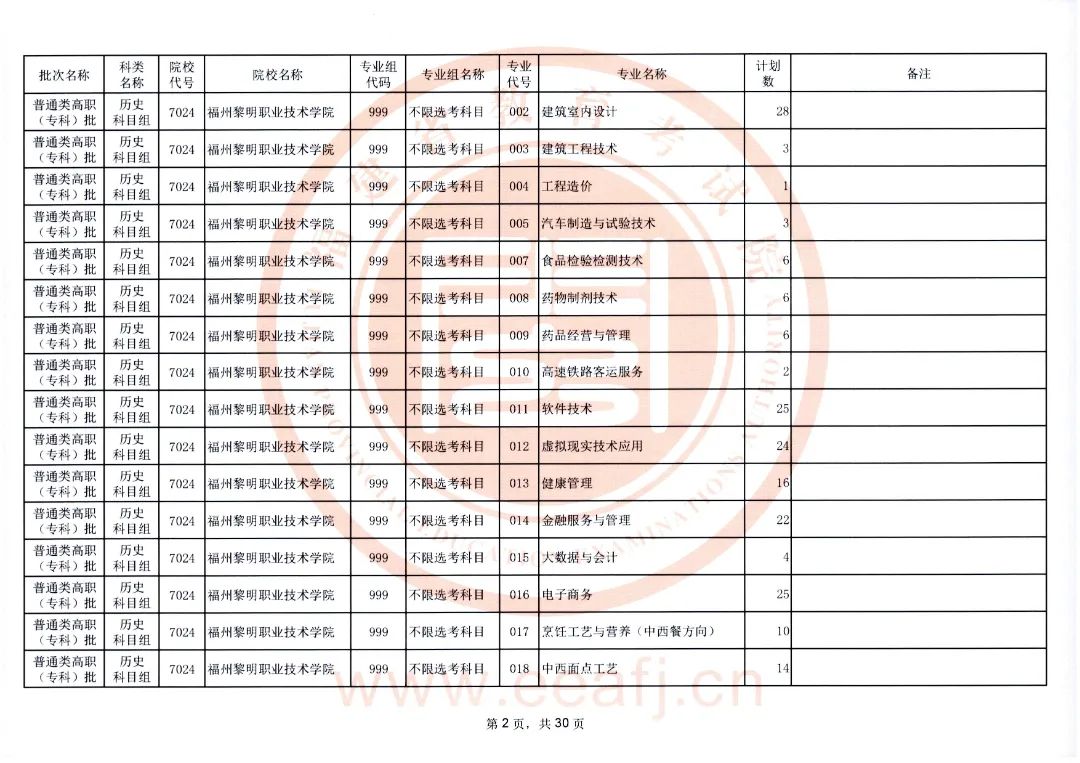 | 批次名称 | 科类名称 | 院校代号 | 院校名称 | 专业组代码 | 专业组名称 | 专业代号 | 专业名称 | 计划数 | 备注 |
|---|---|---|---|---|---|---|---|---|---|
| 普通类高职（专科）批 | 历史科目组 | 7024 | 福州黎明职业技术学院 | 999 | 不限选考科目 | 002 | 建筑室内设计 | 28 | |
| 普通类高职（专科）批 | 历史科目组 | 7024 | 福州黎明职业技术学院 | 999 | 不限选考科目 | 003 | 建筑工程技术 | 3 | |
| 普通类高职（专科）批 | 历史科目组 | 7024 | 福州黎明职业技术学院 | 999 | 不限选考科目 | 004 | 工程造价 | 1 | |
| 普通类高职（专科）批 | 历史科目组 | 7024 | 福州黎明职业技术学院 | 999 | 不限选考科目 | 005 | 汽车制造与试验技术 | 3 | |
| 普通类高职（专科）批 | 历史科目组 | 7024 | 福州黎明职业技术学院 | 999 | 不限选考科目 | 007 | 食品检验检测技术 | 6 | |
| 普通类高职（专科）批 | 历史科目组 | 7024 | 福州黎明职业技术学院 | 999 | 不限选考科目 | 008 | 药物制剂技术 | 6 | |
| 普通类高职（专科）批 | 历史科目组 | 7024 | 福州黎明职业技术学院 | 999 | 不限选考科目 | 009 | 药品经营与管理 | 6 | |
| 普通类高职（专科）批 | 历史科目组 | 7024 | 福州黎明职业技术学院 | 999 | 不限选考科目 | 010 | 高速铁路客运服务 | 2 | |
| 普通类高职（专科）批 | 历史科目组 | 7024 | 福州黎明职业技术学院 | 999 | 不限选考科目 | 011 | 软件技术 | 25 | |
| 普通类高职（专科）批 | 历史科目组 | 7024 | 福州黎明职业技术学院 | 999 | 不限选考科目 | 012 | 虚拟现实技术应用 | 24 | |
| 普通类高职（专科）批 | 历史科目组 | 7024 | 福州黎明职业技术学院 | 999 | 不限选考科目 | 013 | 健康管理 | 16 | |
| 普通类高职（专科）批 | 历史科目组 | 7024 | 福州黎明职业技术学院 | 999 | 不限选考科目 | 014 | 金融服务与管理 | 22 | |
| 普通类高职（专科）批 | 历史科目组 | 7024 | 福州黎明职业技术学院 | 999 | 不限选考科目 | 015 | 大数据与会计 | 4 | |
| 普通类高职（专科）批 | 历史科目组 | 7024 | 福州黎明职业技术学院 | 999 | 不限选考科目 | 016 | 电子商务 | 25 | |
| 普通类高职（专科）批 | 历史科目组 | 7024 | 福州黎明职业技术学院 | 999 | 不限选考科目 | 017 | 烹饪工艺与营养（中西餐方向） | 10 | |
| 普通类高职（专科）批 | 历史科目组 | 7024 | 福州黎明职业技术学院 | 999 | 不限选考科目 | 018 | 中西面点工艺 | 14 | |

www.eeafj.cn

第 2 页，共 30 页